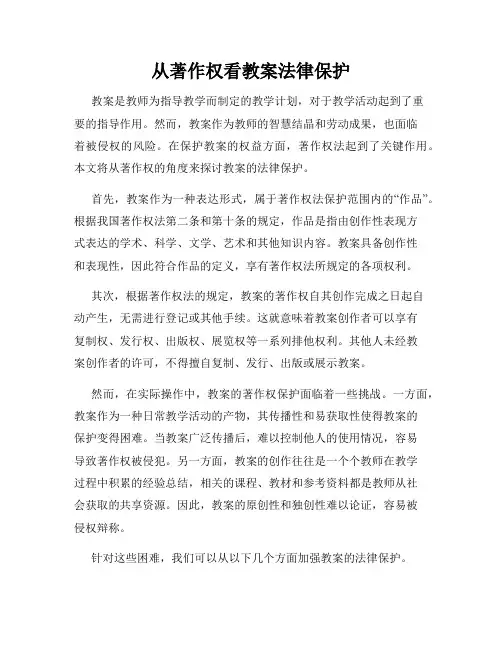 从著作权看教案法律保护

教案是教师为指导教学而制定的教学计划，对于教学活动起到了重要的指导作用。然而，教案作为教师的智慧结晶和劳动成果，也面临着被侵权的风险。在保护教案的权益方面，著作权法起到了关键作用。本文将从著作权的角度来探讨教案的法律保护。

首先，教案作为一种表达形式，属于著作权法保护范围内的“作品”。根据我国著作权法第二条和第十条的规定，作品是指由创作性表现方式表达的学术、科学、文学、艺术和其他知识内容。教案具备创作性和表现性，因此符合作品的定义，享有著作权法所规定的各项权利。

其次，根据著作权法的规定，教案的著作权自其创作完成之日起自动产生，无需进行登记或其他手续。这就意味着教案创作者可以享有复制权、发行权、出版权、展览权等一系列排他权利。其他人未经教案创作者的许可，不得擅自复制、发行、出版或展示教案。

然而，在实际操作中，教案的著作权保护面临着一些挑战。一方面，教案作为一种日常教学活动的产物，其传播性和易获取性使得教案的保护变得困难。当教案广泛传播后，难以控制他人的使用情况，容易导致著作权被侵犯。另一方面，教案的创作往往是一个个教师在教学过程中积累的经验总结，相关的课程、教材和参考资料都是教师从社会获取的共享资源。因此，教案的原创性和独创性难以论证，容易被侵权辩称。

针对这些困难，我们可以从以下几个方面加强教案的法律保护。